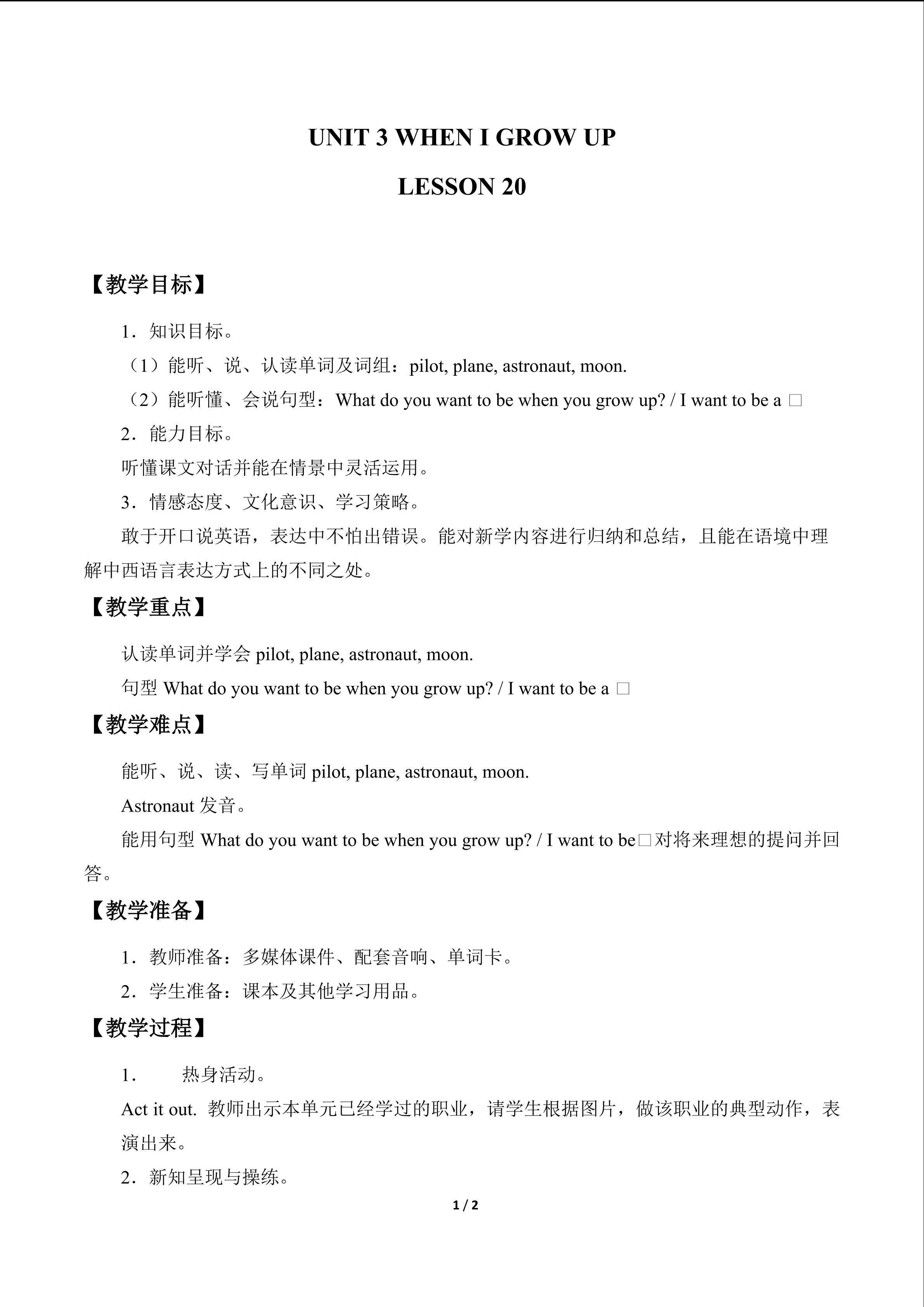 UNIT 3 WHEN I GROW UP

LESSON 20

【教学目标】

1．知识目标。

（1）能听、说、认读单词及词组：pilot, plane, astronaut, moon.

（2）能听懂、会说句型：What do you want to be when you grow up? / I want to be a □

2．能力目标。

听懂课文对话并能在情景中灵活运用。

3．情感态度、文化意识、学习策略。

敢于开口说英语，表达中不怕出错误。能对新学内容进行归纳和总结，且能在语境中理解中西语言表达方式上的不同之处。

【教学重点】

认读单词并学会pilot, plane, astronaut, moon.

句型What do you want to be when you grow up? / I want to be a □

【教学难点】

能听、说、读、写单词pilot, plane, astronaut, moon.

Astronaut发音。

能用句型What do you want to be when you grow up? / I want to be□对将来理想的提问并回答。

【教学准备】

1．教师准备：多媒体课件、配套音响、单词卡。

2．学生准备：课本及其他学习用品。

【教学过程】

1． 热身活动。

Act it out. 教师出示本单元已经学过的职业，请学生根据图片，做该职业的典型动作，表演出来。

2．新知呈现与操练。

1 / 2